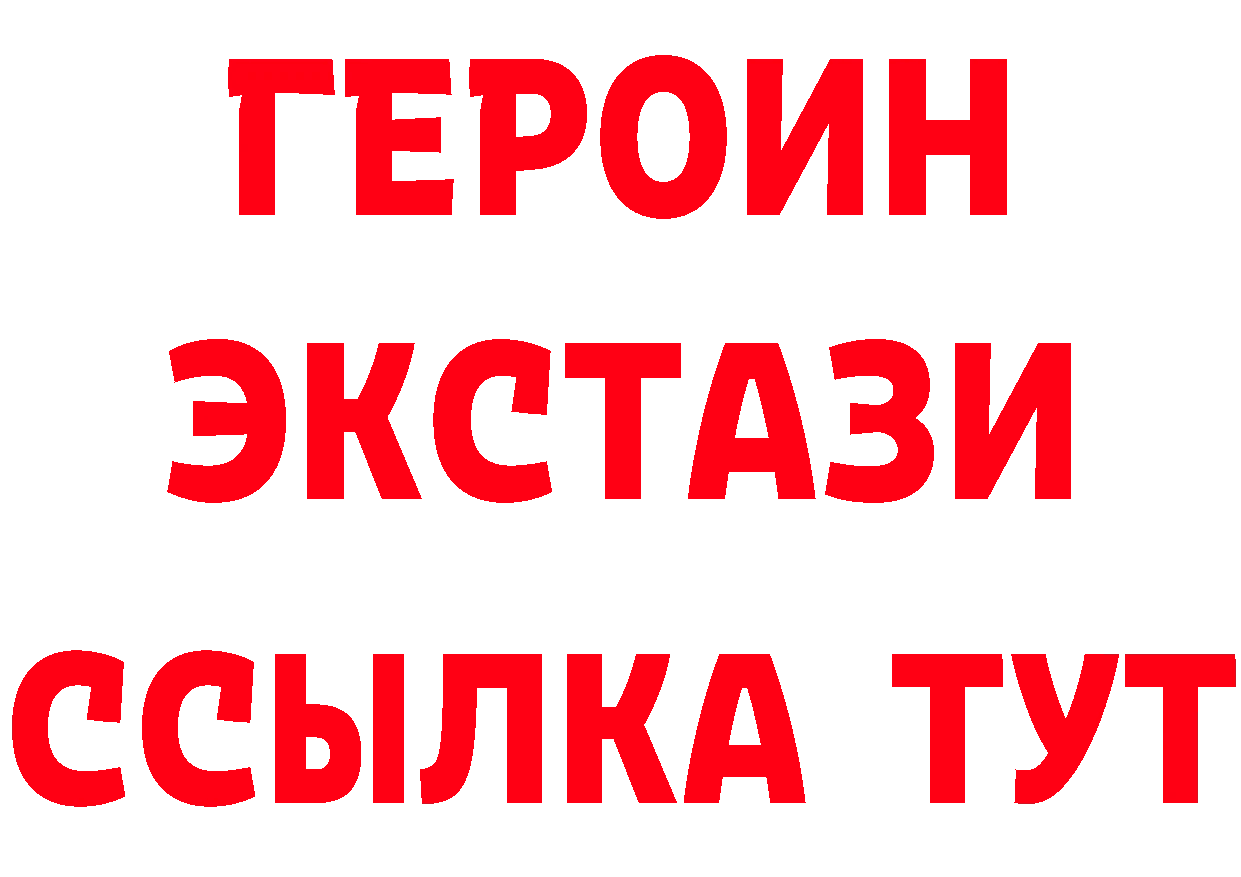 ГЕРОИН
ЭКСТАЗИ
ССЫЛКА ТУТ